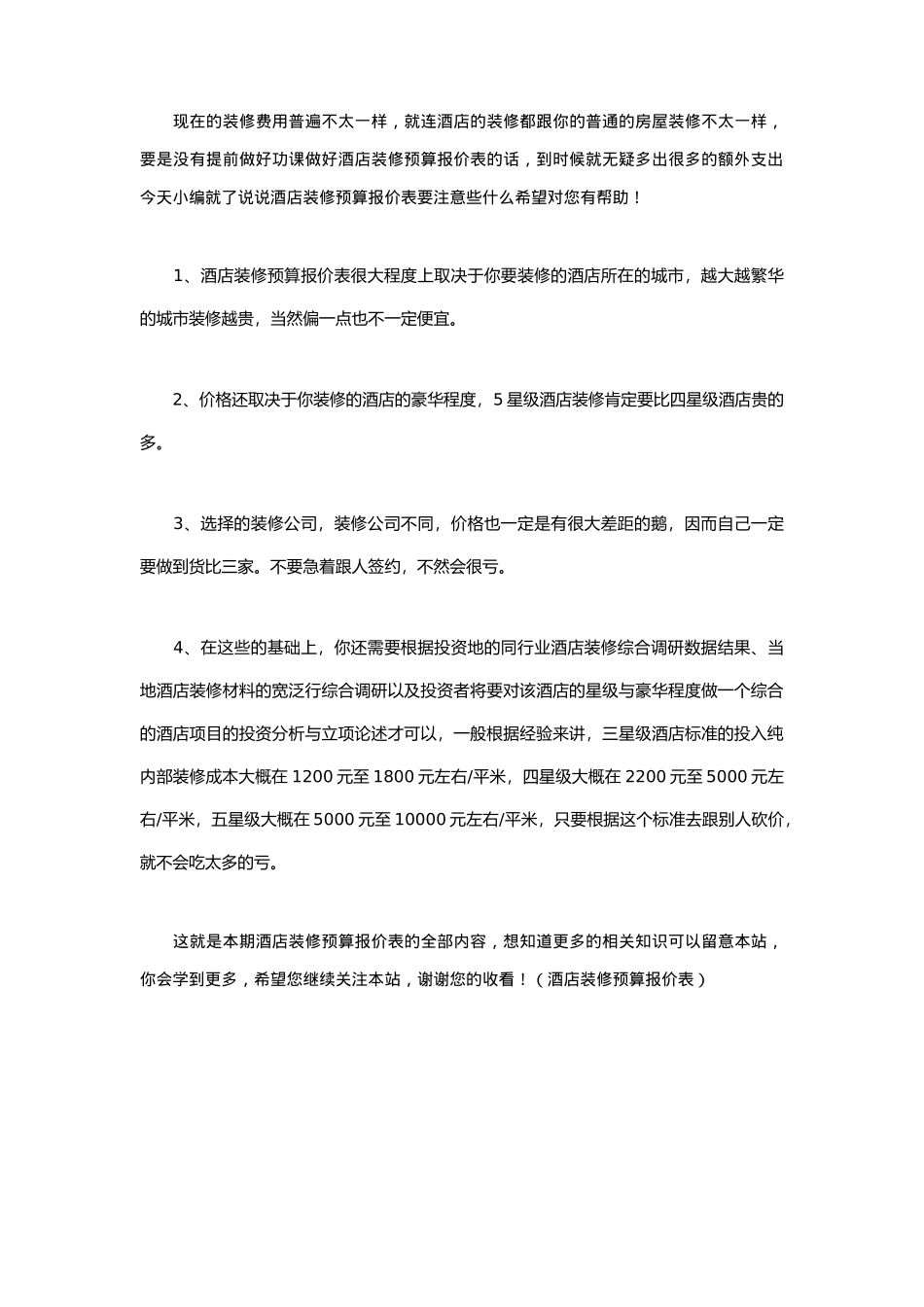 现在的装修费用普遍不太一样，就连酒店的装修都跟你的普通的房屋装修不太一样，要是没有提前做好功课做好酒店装修预算报价表的话，到时候就无疑多出很多的额外支出今天小编就了说说酒店装修预算报价表要注意些什么希望对您有帮助！

1、酒店装修预算报价表很大程度上取决于你要装修的酒店所在的城市，越大越繁华的城市装修越贵，当然偏一点也不一定便宜。

2、价格还取决于你装修的酒店的豪华程度，5 星级酒店装修肯定要比四星级酒店贵的多。

3、选择的装修公司，装修公司不同，价格也一定是有很大差距的鹅，因而自己一定要做到货比三家。不要急着跟人签约，不然会很亏。

4、在这些的基础上，你还需要根据投资地的同行业酒店装修综合调研数据结果、当地酒店装修材料的宽泛行综合调研以及投资者将要对该酒店的星级与豪华程度做一个综合的酒店项目的投资分析与立项论述才可以，一般根据经验来讲，三星级酒店标准的投入纯内部装修成本大概在 1200 元至 1800 元左右/平米，四星级大概在 2200 元至 5000 元左右/平米，五星级大概在 5000 元至 10000 元左右/平米，只要根据这个标准去跟别人砍价，就不会吃太多的亏。

这就是本期酒店装修预算报价表的全部内容，想知道更多的相关知识可以留意本站，你会学到更多，希望您继续关注本站，谢谢您的收看！（酒店装修预算报价表）